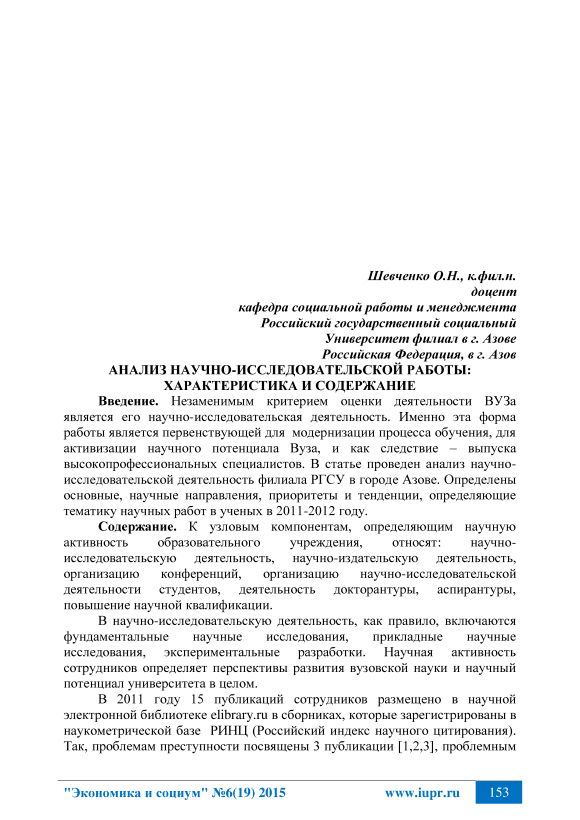 Шевченко О.Н., к.фил.н.
доцент
кафедра социальной работы и менеджмента
Российский государственный социальный
Университет филиал в г. Азове
Российская Федерация, в г. Азов

АНАЛИЗ НАУЧНО-ИССЛЕДОВАТЕЛЬСКОЙ РАБОТЫ: ХАРАКТЕРИСТИКА И СОДЕРЖАНИЕ

Введение. Незаменимым критерием оценки деятельности ВУЗа является его научно-исследовательская деятельность. Именно эта форма работы является первенствующей для модернизации процесса обучения, для активизации научного потенциала Вуза, и как следствие – выпуска высокопрофессиональных специалистов. В статье проведен анализ научно-исследовательской деятельность филиала РГСУ в городе Азове. Определены основные, научные направления, приоритеты и тенденции, определяющие тематику научных работ в ученых в 2011-2012 году.

Содержание. К узловым компонентам, определяющим научную активность образовательного учреждения, относят: научно-исследовательскую деятельность, научно-издательскую деятельность, организацию конференций, организацию научно-исследовательской деятельности студентов, деятельность докторантуры, аспирантуры, повышение научной квалификации.

В научно-исследовательскую деятельность, как правило, включаются фундаментальные научные исследования, прикладные научные исследования, экспериментальные разработки. Научная активность сотрудников определяет перспективы развития вузовской науки и научный потенциал университета в целом.

В 2011 году 15 публикаций сотрудников размещено в научной электронной библиотеке elibrary.ru в сборниках, которые зарегистрированы в наукометрической базе РИНЦ (Российский индекс научного цитирования). Так, проблемам преступности посвящены 3 публикации [1,2,3], проблемным

"Экономика и социум" №6(19) 2015 www.iupr.ru 153